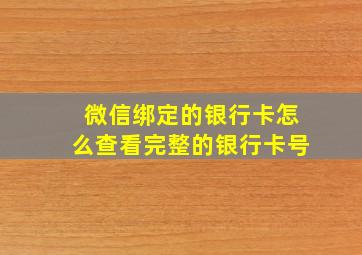 微信绑定的银行卡怎么查看完整的银行卡号